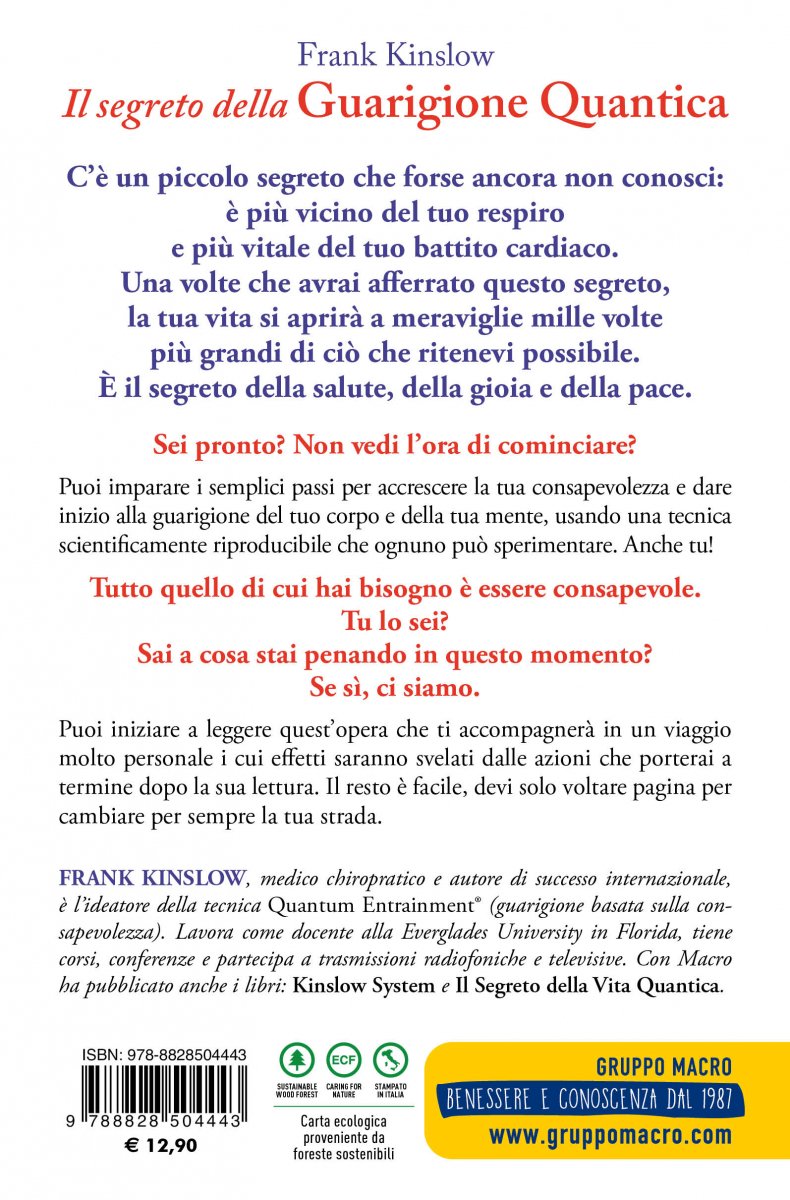 Frank Kinslow
Il segreto della Guarigione Quantica

C'è un piccolo segreto che forse ancora non conosci: è più vicino del tuo respiro e più vitale del tuo battito cardiaco. Una volte che avrai afferrato questo segreto, la tua vita si aprirà a meraviglie mille volte più grandi di ciò che ritenevi possibile. È il segreto della salute, della gioia e della pace.

Sei pronto? Non vedi l'ora di cominciare?

Puoi imparare i semplici passi per accrescere la tua consapevolezza e dare inizio alla guarigione del tuo corpo e della tua mente, usando una tecnica scientificamente riproducibile che ognuno può sperimentare. Anche tu!

Tutto quello di cui hai bisogno è essere consapevole. Tu lo sei? Sai a cosa stai penando in questo momento? Se sì, ci siamo.

Puoi iniziare a leggere quest'opera che ti accompagnerà in un viaggio molto personale i cui effetti saranno svelati dalle azioni che porterai a termine dopo la sua lettura. Il resto è facile, devi solo voltare pagina per cambiare per sempre la tua strada.

FRANK KINSLOW, medico chiropratico e autore di successo internazionale, è l'ideatore della tecnica Quantum Entrainment® (guarigione basata sulla consapevolezza). Lavora come docente alla Everglades University in Florida, tiene corsi, conferenze e partecipa a trasmissioni radiofoniche e televisive. Con Macro ha pubblicato anche i libri: Kinslow System e Il Segreto della Vita Quantica.

ISBN: 978-8828504443
9 788828 504443
€ 12,90

SUSTAINABLE WOOD FOREST
ECF CARING FOR NATURE
STAMPATO IN ITALIA
Carta ecologica proveniente da foreste sostenibili

GRUPPO MACRO
BENESSERE E CONOSCENZA DAL 1987
www.gruppomacro.com